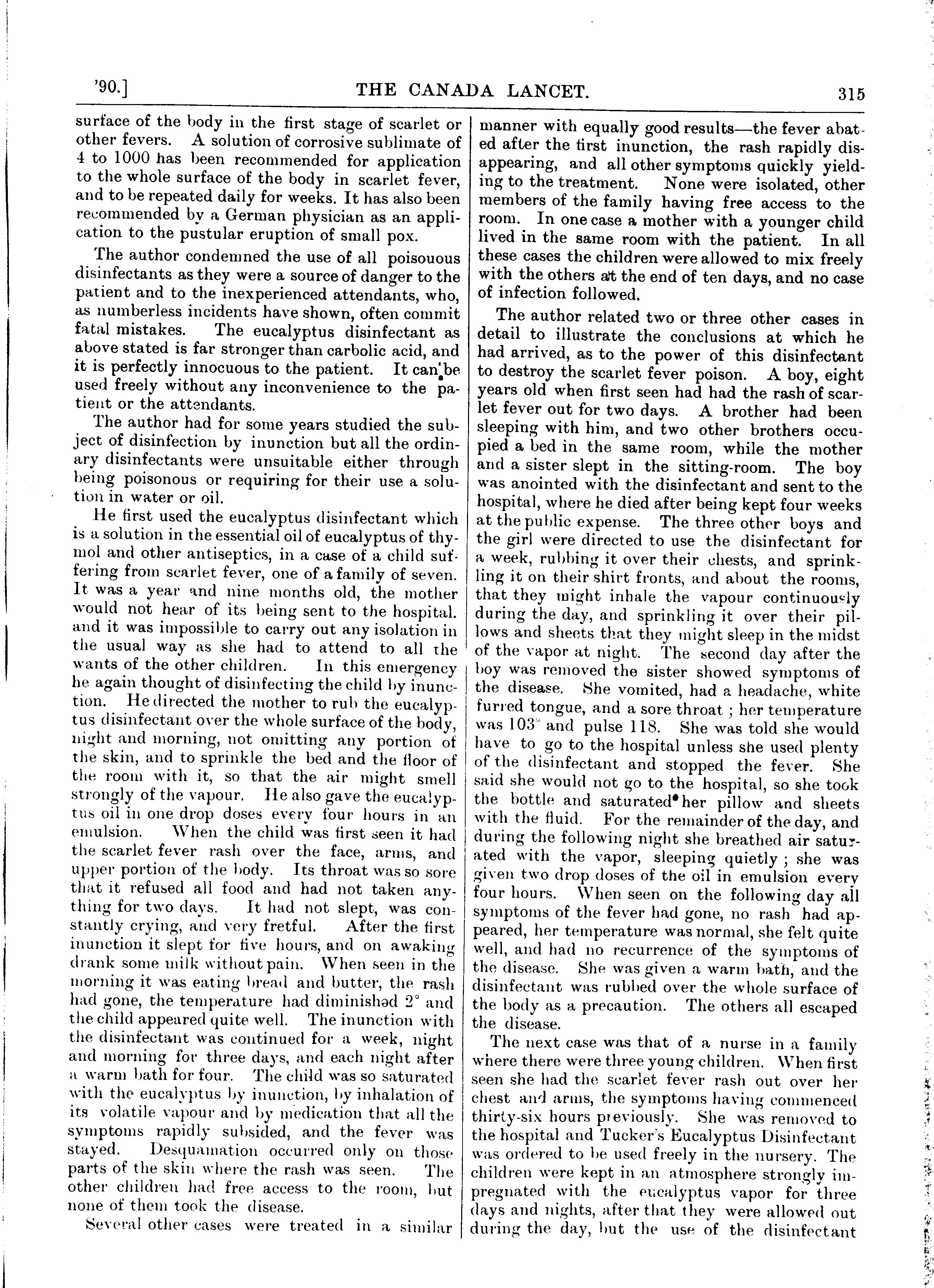 '90.] THE CANADA LANCET. 315

surface of the body in the first stage of scarlet or other fevers. A solution of corrosive sublimate of 4 to 1000 has been recommended for application to the whole surface of the body in scarlet fever, and to be repeated daily for weeks. It has also been recommended by a German physician as an application to the pustular eruption of small pox.

The author condemned the use of all poisouous disinfectants as they were a source of danger to the patient and to the inexperienced attendants, who, as numberless incidents have shown, often commit fatal mistakes. The eucalyptus disinfectant as above stated is far stronger than carbolic acid, and it is perfectly innocuous to the patient. It can be used freely without any inconvenience to the patient or the attendants.

The author had for some years studied the subject of disinfection by inunction but all the ordinary disinfectants were unsuitable either through being poisonous or requiring for their use a solution in water or oil.

He first used the eucalyptus disinfectant which is a solution in the essential oil of eucalyptus of thymol and other antiseptics, in a case of a child suffering from scarlet fever, one of a family of seven. It was a year and nine months old, the mother would not hear of its being sent to the hospital. and it was impossible to carry out any isolation in the usual way as she had to attend to all the wants of the other children. In this emergency he again thought of disinfecting the child by inunction. He directed the mother to rub the eucalyptus disinfectant over the whole surface of the body, night and morning, not omitting any portion of the skin, and to sprinkle the bed and the floor of the room with it, so that the air might smell strongly of the vapour. He also gave the eucalyptus oil in one drop doses every four hours in an emulsion. When the child was first seen it had the scarlet fever rash over the face, arms, and upper portion of the body. Its throat was so sore that it refused all food and had not taken anything for two days. It had not slept, was constantly crying, and very fretful. After the first inunction it slept for five hours, and on awaking drank some milk without pain. When seen in the morning it was eating bread and butter, the rash had gone, the temperature had diminished 2° and the child appeared quite well. The inunction with the disinfectant was continued for a week, night and morning for three days, and each night after a warm bath for four. The child was so saturated with the eucalyptus by inunction, by inhalation of its volatile vapour and by medication that all the symptoms rapidly subsided, and the fever was stayed. Desquamation occurred only on those parts of the skin where the rash was seen. The other children had free access to the room, but none of them took the disease.

Several other cases were treated in a similar manner with equally good results—the fever abated after the first inunction, the rash rapidly disappearing, and all other symptoms quickly yielding to the treatment. None were isolated, other members of the family having free access to the room. In one case a mother with a younger child lived in the same room with the patient. In all these cases the children were allowed to mix freely with the others at the end of ten days, and no case of infection followed.

The author related two or three other cases in detail to illustrate the conclusions at which he had arrived, as to the power of this disinfectant to destroy the scarlet fever poison. A boy, eight years old when first seen had had the rash of scarlet fever out for two days. A brother had been sleeping with him, and two other brothers occupied a bed in the same room, while the mother and a sister slept in the sitting-room. The boy was anointed with the disinfectant and sent to the hospital, where he died after being kept four weeks at the public expense. The three other boys and the girl were directed to use the disinfectant for a week, rubbing it over their chests, and sprinkling it on their shirt fronts, and about the rooms, that they might inhale the vapour continuously during the day, and sprinkling it over their pillows and sheets that they might sleep in the midst of the vapor at night. The second day after the boy was removed the sister showed symptoms of the disease. She vomited, had a headache, white furred tongue, and a sore throat ; her temperature was 103° and pulse 118. She was told she would have to go to the hospital unless she used plenty of the disinfectant and stopped the fever. She said she would not go to the hospital, so she took the bottle and saturated her pillow and sheets with the fluid. For the remainder of the day, and during the following night she breathed air saturated with the vapor, sleeping quietly ; she was given two drop doses of the oil in emulsion every four hours. When seen on the following day all symptoms of the fever had gone, no rash had appeared, her temperature was normal, she felt quite well, and had no recurrence of the symptoms of the disease. She was given a warm bath, and the disinfectant was rubbed over the whole surface of the body as a precaution. The others all escaped the disease.

The next case was that of a nurse in a family where there were three young children. When first seen she had the scarlet fever rash out over her chest and arms, the symptoms having commenced thirty-six hours previously. She was removed to the hospital and Tucker's Eucalyptus Disinfectant was ordered to be used freely in the nursery. The children were kept in an atmosphere strongly impregnated with the eucalyptus vapor for three days and nights, after that they were allowed out during the day, but the use of the disinfectant